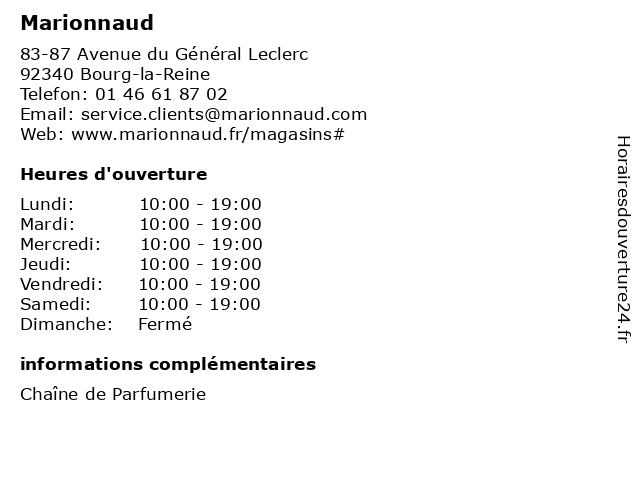 Marionnaud

83-87 Avenue du Général Leclerc
92340 Bourg-la-Reine
Telefon: 01 46 61 87 02
Email: service.clients@marionnaud.com
Web: www.marionnaud.fr/magasins#

Heures d'ouverture

Lundi: 10:00 - 19:00
Mardi: 10:00 - 19:00
Mercredi: 10:00 - 19:00
Jeudi: 10:00 - 19:00
Vendredi: 10:00 - 19:00
Samedi: 10:00 - 19:00
Dimanche: Fermé

informations complémentaires

Chaîne de Parfumerie

Horairesdouverture24.fr